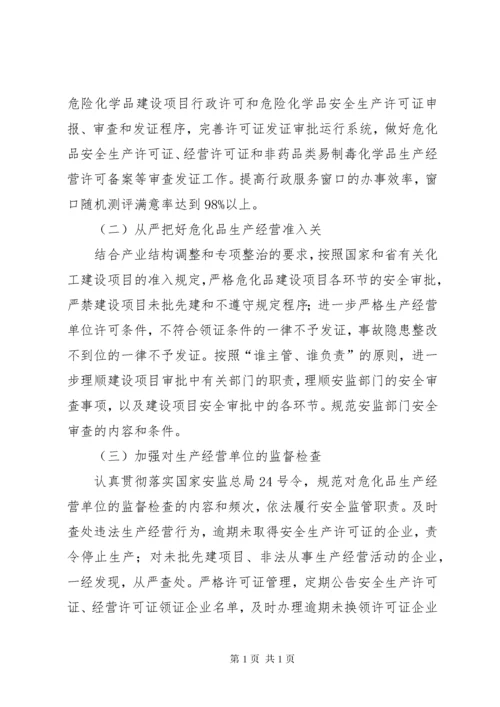 危险化学品建设项目行政许可和危险化学品安全生产许可证申报、审查和发证程序，完善许可证发证审批运行系统，做好危化品安全生产许可证、经营许可证和非药品类易制毒化学品生产经营许可备案等审查发证工作。提高行政服务窗口的办事效率，窗口随机测评满意率达到98%以上。

（二）从严把好危化品生产经营准入关

结合产业结构调整和专项整治的要求，按照国家和省有关化工建设项目的准入规定，严格危化品建设项目各环节的安全审批，严禁建设项目未批先建和不遵守规定程序；进一步严格生产经营单位许可条件，不符合领证条件的一律不予发证，事故隐患整改不到位的一律不予发证。按照“谁主管、谁负责”的原则，进一步理顺建设项目审批中有关部门的职责，理顺安监部门的安全审查事项，以及建设项目安全审批中的各环节。规范安监部门安全审查的内容和条件。

（三）加强对生产经营单位的监督检查

认真贯彻落实国家安监总局24号令，规范对危化品生产经营单位的监督检查的内容和频次，依法履行安全监管职责。及时查处违法生产经营行为，逾期未取得安全生产许可证的企业，责令停止生产；对未批先建项目、非法从事生产经营活动的企业，一经发现，从严查处。严格许可证管理，定期公告安全生产许可证、经营许可证领证企业名单，及时办理逾期未换领许可证企业

第1页 共1页